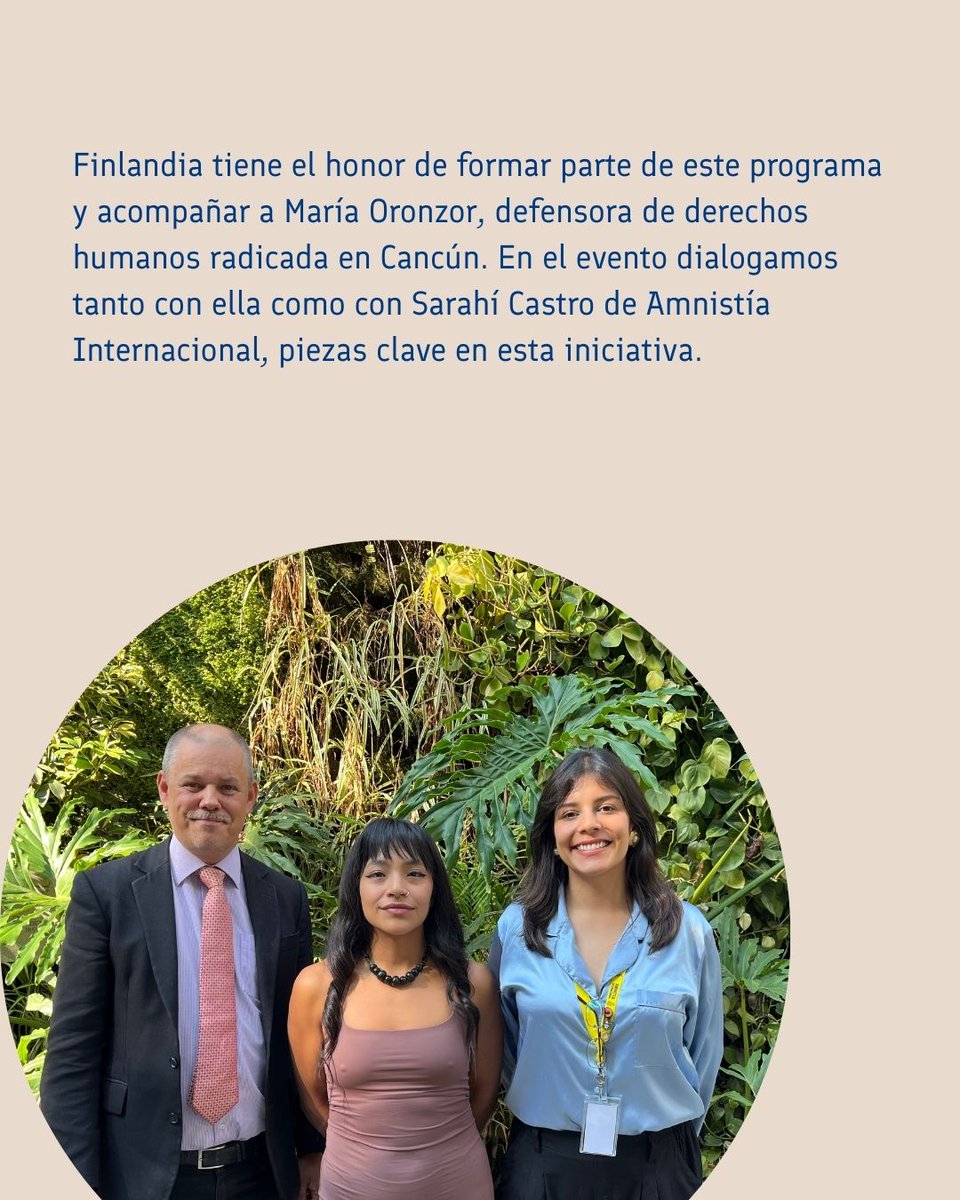 Finlandia tiene el honor de formar parte de este programa y acompañar a María Oronzor, defensora de derechos humanos radicada en Cancún. En el evento dialogamos tanto con ella como con Sarahí Castro de Amnistía Internacional, piezas clave en esta iniciativa.